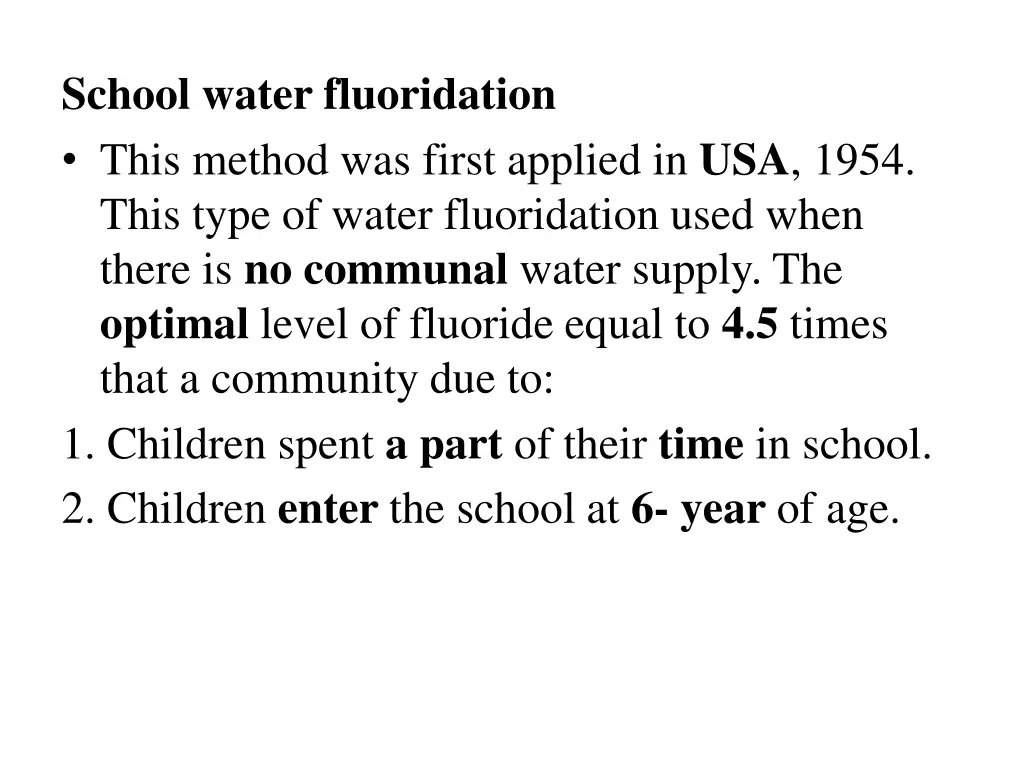 School water fluoridation

• This method was first applied in USA, 1954. This type of water fluoridation used when there is no communal water supply. The optimal level of fluoride equal to 4.5 times that a community due to:

1. Children spent a part of their time in school.

2. Children enter the school at 6- year of age.